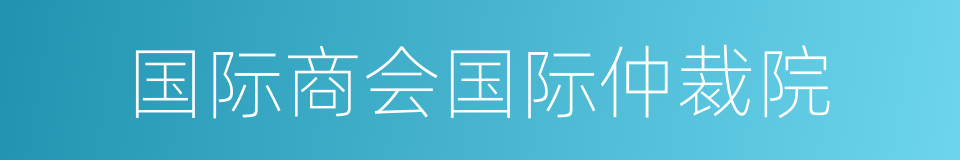 国际商会国际仲裁院